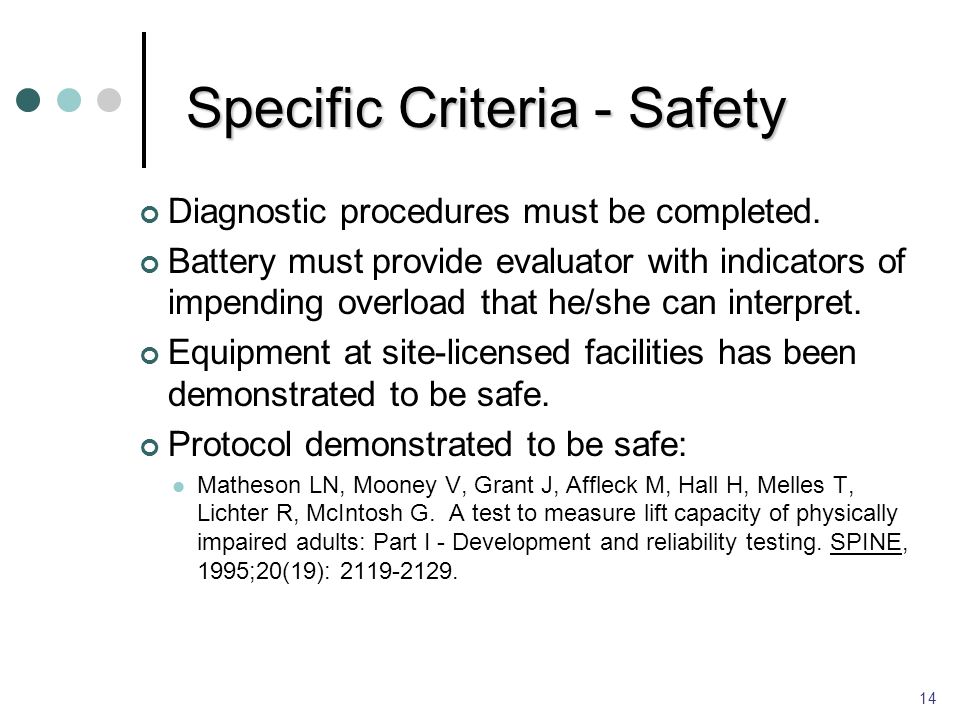 Specific Criteria - Safety

Diagnostic procedures must be completed.

Battery must provide evaluator with indicators of impending overload that he/she can interpret.

Equipment at site-licensed facilities has been demonstrated to be safe.

Protocol demonstrated to be safe:

Matheson LN, Mooney V, Grant J, Affleck M, Hall H, Melles T, Lichter R, McIntosh G. A test to measure lift capacity of physically impaired adults: Part I - Development and reliability testing. SPINE, 1995;20(19): 2119-2129.

14